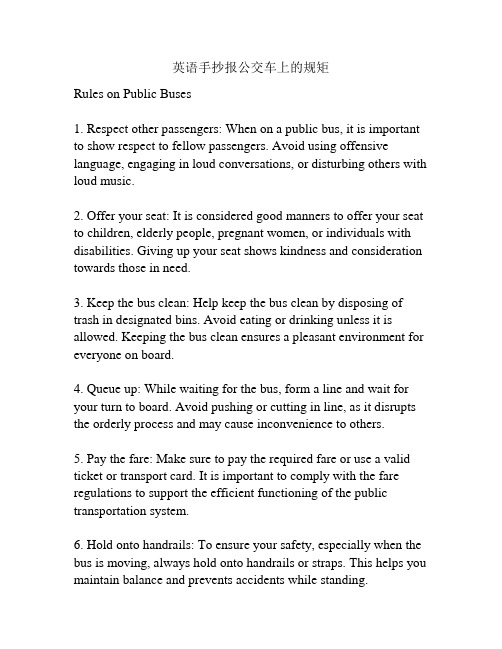 英语手抄报公交车上的规矩

Rules on Public Buses

1. Respect other passengers: When on a public bus, it is important to show respect to fellow passengers. Avoid using offensive language, engaging in loud conversations, or disturbing others with loud music.

2. Offer your seat: It is considered good manners to offer your seat to children, elderly people, pregnant women, or individuals with disabilities. Giving up your seat shows kindness and consideration towards those in need.

3. Keep the bus clean: Help keep the bus clean by disposing of trash in designated bins. Avoid eating or drinking unless it is allowed. Keeping the bus clean ensures a pleasant environment for everyone on board.

4. Queue up: While waiting for the bus, form a line and wait for your turn to board. Avoid pushing or cutting in line, as it disrupts the orderly process and may cause inconvenience to others.

5. Pay the fare: Make sure to pay the required fare or use a valid ticket or transport card. It is important to comply with the fare regulations to support the efficient functioning of the public transportation system.

6. Hold onto handrails: To ensure your safety, especially when the bus is moving, always hold onto handrails or straps. This helps you maintain balance and prevents accidents while standing.